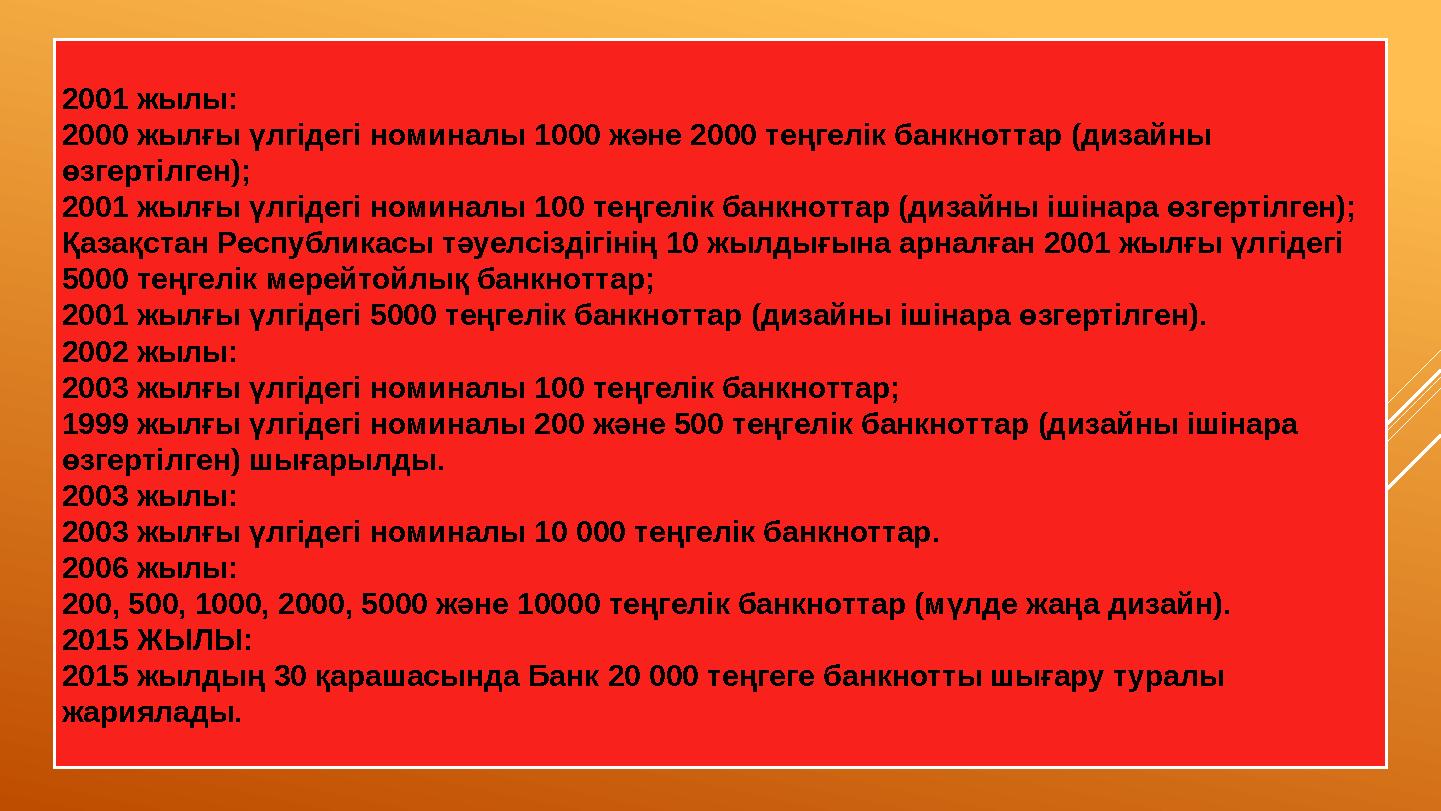 2001 жылы:
2000 жылғы үлгідегі номиналы 1000 және 2000 теңгелік банкноттар (дизайны өзгертілген);
2001 жылғы үлгідегі номиналы 100 теңгелік банкноттар (дизайны ішінара өзгертілген);
Қазақстан Республикасы тәуелсіздігінің 10 жылдығына арналған 2001 жылғы үлгідегі 5000 теңгелік мерейтойлық банкноттар;
2001 жылғы үлгідегі 5000 теңгелік банкноттар (дизайны ішінара өзгертілген).
2002 жылы:
2003 жылғы үлгідегі номиналы 100 теңгелік банкноттар;
1999 жылғы үлгідегі номиналы 200 және 500 теңгелік банкноттар (дизайны ішінара өзгертілген) шығарылды.
2003 жылы:
2003 жылғы үлгідегі номиналы 10 000 теңгелік банкноттар.
2006 жылы:
200, 500, 1000, 2000, 5000 және 10000 теңгелік банкноттар (мүлде жаңа дизайн).
2015 ЖЫЛЫ:
2015 жылдың 30 қарашасында Банк 20 000 теңгеге банкнотты шығару туралы жариялады.